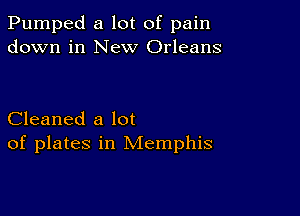 Pumped a lot of pain
down in New Orleans

Cleaned a lot
of plates in Memphis